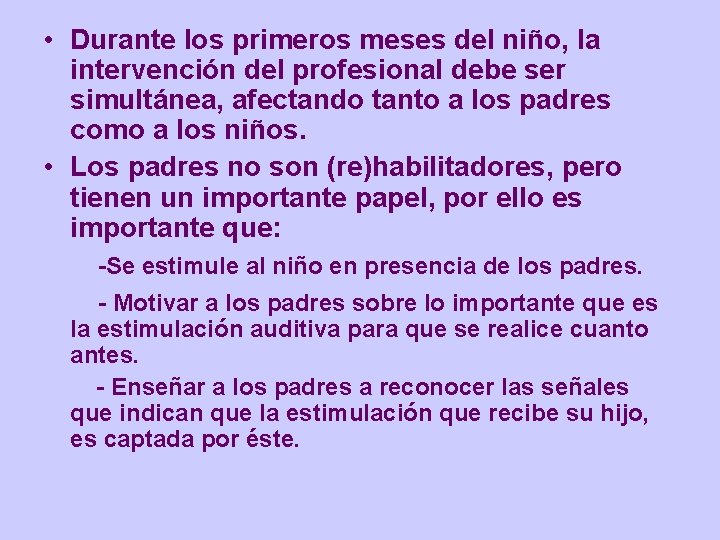 • Durante los primeros meses del niño, la intervención del profesional debe ser simultánea, afectando tanto a los padres como a los niños.

• Los padres no son (re)habilitadores, pero tienen un importante papel, por ello es importante que:

-Se estimule al niño en presencia de los padres.

- Motivar a los padres sobre lo importante que es la estimulación auditiva para que se realice cuanto antes.

- Enseñar a los padres a reconocer las señales que indican que la estimulación que recibe su hijo, es captada por éste.